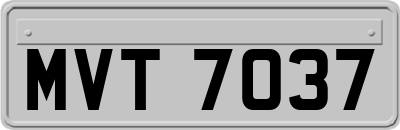 MVT 7037